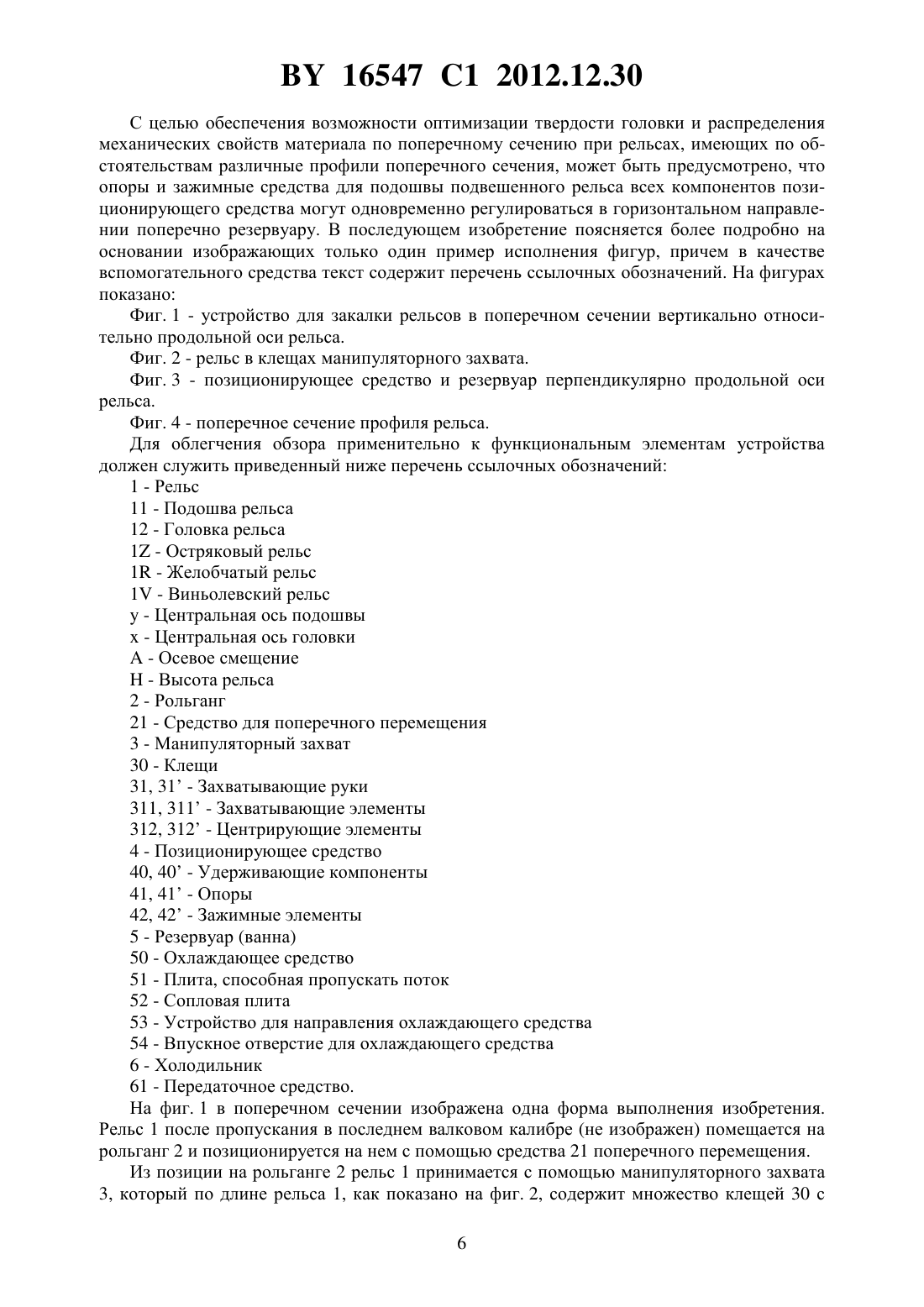 BY 16547 C1 2012.12.30

С целью обеспечения возможности оптимизации твердости головки и распределения механических свойств материала по поперечному сечению при рельсах, имеющих по обстоятельствам различные профили поперечного сечения, может быть предусмотрено, что опоры и зажимные средства для подошвы подвешенного рельса всех компонентов позиционирующего средства могут одновременно регулироваться в горизонтальном направлении поперечно резервуару. В последующем изобретение поясняется более подробно на основании изображающих только один пример исполнения фигур, причем в качестве вспомогательного средства текст содержит перечень ссылочных обозначений. На фигурах показано:

Фиг. 1 - устройство для закалки рельсов в поперечном сечении вертикально относительно продольной оси рельса.

Фиг. 2 - рельс в клещах манипуляторного захвата.

Фиг. 3 - позиционирующее средство и резервуар перпендикулярно продольной оси рельса.

Фиг. 4 - поперечное сечение профиля рельса.

Для облегчения обзора применительно к функциональным элементам устройства должен служить приведенный ниже перечень ссылочных обозначений:

1 - Рельс
11 - Подошва рельса
12 - Головка рельса
1Z - Остряковый рельс
1R - Желобчатый рельс
1V - Виньолевский рельс
y - Центральная ось подошвы
x - Центральная ось головки
A - Осевое смещение
H - Высота рельса
2 - Рольганг
21 - Средство для поперечного перемещения
3 - Манипуляторный захват
30 - Клещи
31, 31’ - Захватывающие руки
311, 311’ - Захватывающие элементы
312, 312’ - Центрирующие элементы
4 - Позиционирующее средство
40, 40’ - Удерживающие компоненты
41, 41’ - Опоры
42, 42’ - Зажимные элементы
5 - Резервуар (ванна)
50 - Охлаждающее средство
51 - Плита, способная пропускать поток
52 - Сопловая плита
53 - Устройство для направления охлаждающего средства
54 - Впускное отверстие для охлаждающего средства
6 - Холодильник
61 - Передаточное средство.

На фиг. 1 в поперечном сечении изображена одна форма выполнения изобретения. Рельс 1 после пропускания в последнем валковом калибре (не изображен) помещается на рольганг 2 и позиционируется на нем с помощью средства 21 поперечного перемещения.

Из позиции на рольганге 2 рельс 1 принимается с помощью манипуляторного захвата 3, который по длине рельса 1, как показано на фиг. 2, содержит множество клещей 30 с

6